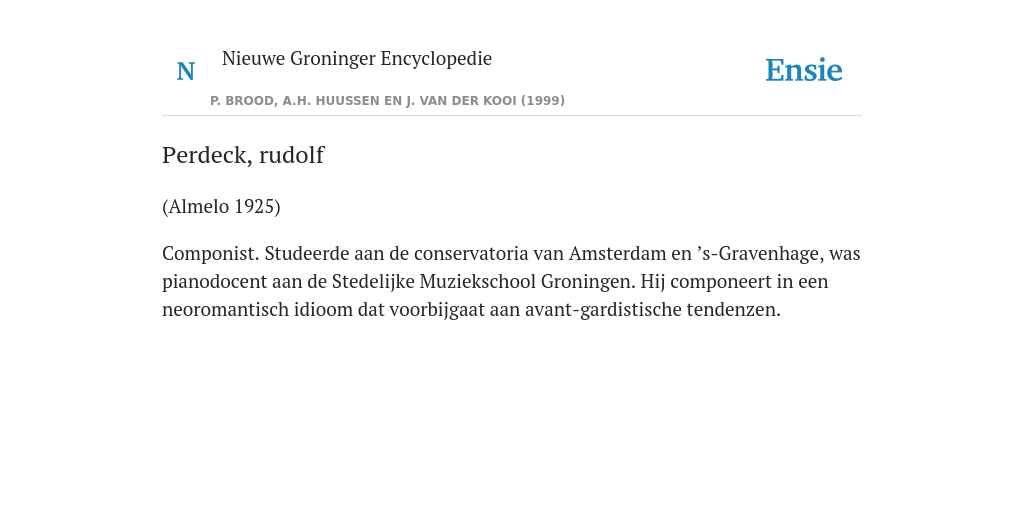 N

Nieuwe Groninger Encyclopedie

P. BROOD, A.H. HUUSSEN EN J. VAN DER KOOI (1999)

Ensie

Perdeck, rudolf

(Almelo 1925)

Componist. Studeerde aan de conservatoria van Amsterdam en ’s-Gravenhage, was pianodocent aan de Stedelijke Muziekschool Groningen. Hij componeert in een neoromantisch idioom dat voorbijgaat aan avant-gardistische tendenzen.